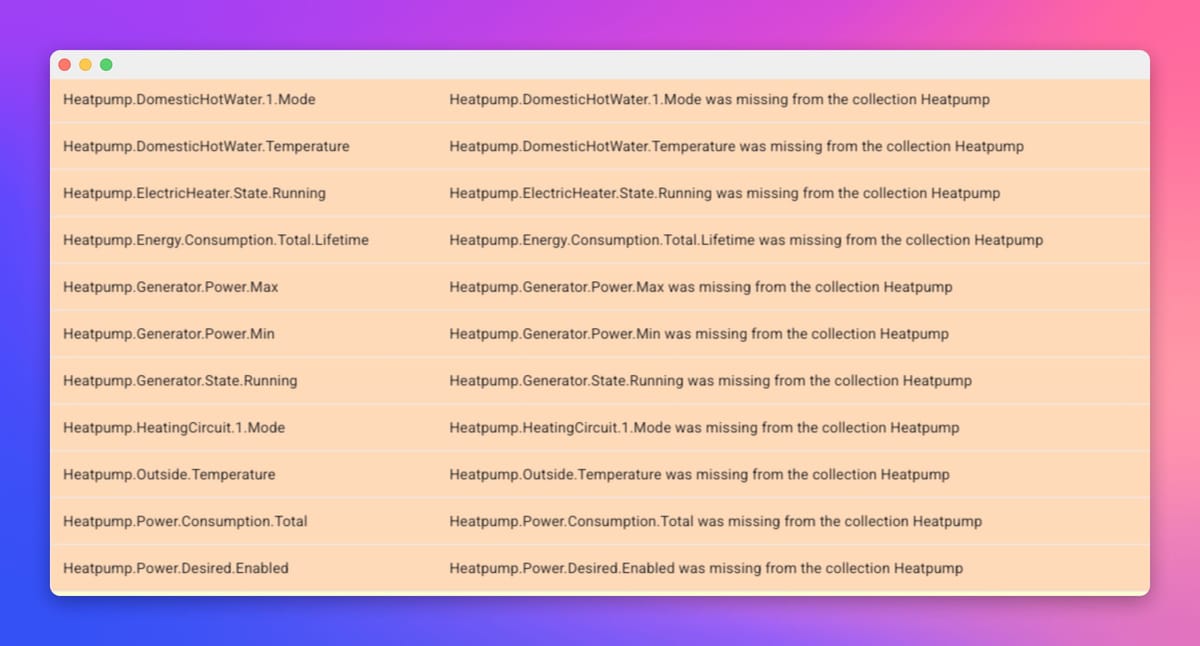 | | |
|---|---|
| Heatpump.DomesticHotWater.1.Mode | Heatpump.DomesticHotWater.1.Mode was missing from the collection Heatpump |
| Heatpump.DomesticHotWater.Temperature | Heatpump.DomesticHotWater.Temperature was missing from the collection Heatpump |
| Heatpump.ElectricHeater.State.Running | Heatpump.ElectricHeater.State.Running was missing from the collection Heatpump |
| Heatpump.Energy.Consumption.Total.Lifetime | Heatpump.Energy.Consumption.Total.Lifetime was missing from the collection Heatpump |
| Heatpump.Generator.Power.Max | Heatpump.Generator.Power.Max was missing from the collection Heatpump |
| Heatpump.Generator.Power.Min | Heatpump.Generator.Power.Min was missing from the collection Heatpump |
| Heatpump.Generator.State.Running | Heatpump.Generator.State.Running was missing from the collection Heatpump |
| Heatpump.HeatingCircuit.1.Mode | Heatpump.HeatingCircuit.1.Mode was missing from the collection Heatpump |
| Heatpump.Outside.Temperature | Heatpump.Outside.Temperature was missing from the collection Heatpump |
| Heatpump.Power.Consumption.Total | Heatpump.Power.Consumption.Total was missing from the collection Heatpump |
| Heatpump.Power.Desired.Enabled | Heatpump.Power.Desired.Enabled was missing from the collection Heatpump |